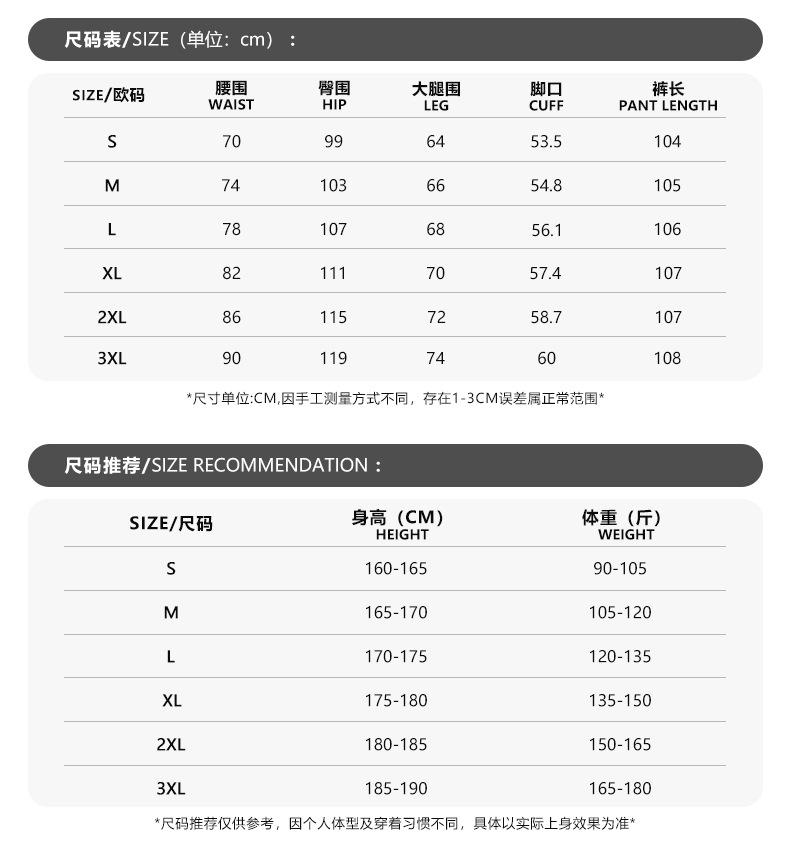 尺码表/SIZE（单位：cm）：

| SIZE/欧码 | 腰围 WAIST | 臀围 HIP | 大腿围 LEG | 脚口 CUFF | 裤长 PANT LENGTH |
|---|---|---|---|---|---|
| S | 70 | 99 | 64 | 53.5 | 104 |
| M | 74 | 103 | 66 | 54.8 | 105 |
| L | 78 | 107 | 68 | 56.1 | 106 |
| XL | 82 | 111 | 70 | 57.4 | 107 |
| 2XL | 86 | 115 | 72 | 58.7 | 107 |
| 3XL | 90 | 119 | 74 | 60 | 108 |

*尺寸单位:CM,因手工测量方式不同，存在1-3CM误差属正常范围*

尺码推荐/SIZE RECOMMENDATION：

| SIZE/尺码 | 身高（CM） HEIGHT | 体重（斤） WEIGHT |
|---|---|---|
| S | 160-165 | 90-105 |
| M | 165-170 | 105-120 |
| L | 170-175 | 120-135 |
| XL | 175-180 | 135-150 |
| 2XL | 180-185 | 150-165 |
| 3XL | 185-190 | 165-180 |

*尺码推荐仅供参考，因个人体型及穿着习惯不同，具体以实际上身效果为准*